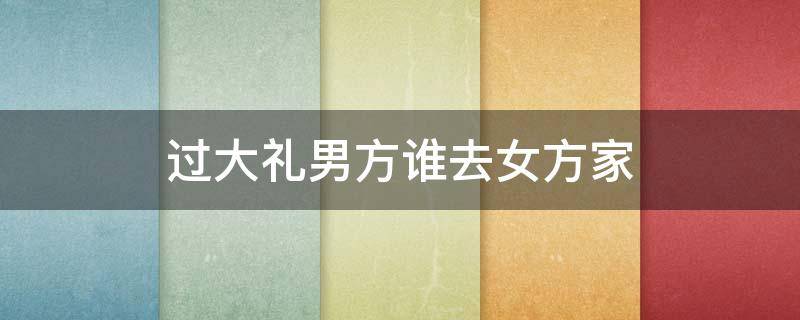 过大礼男方谁去女方家